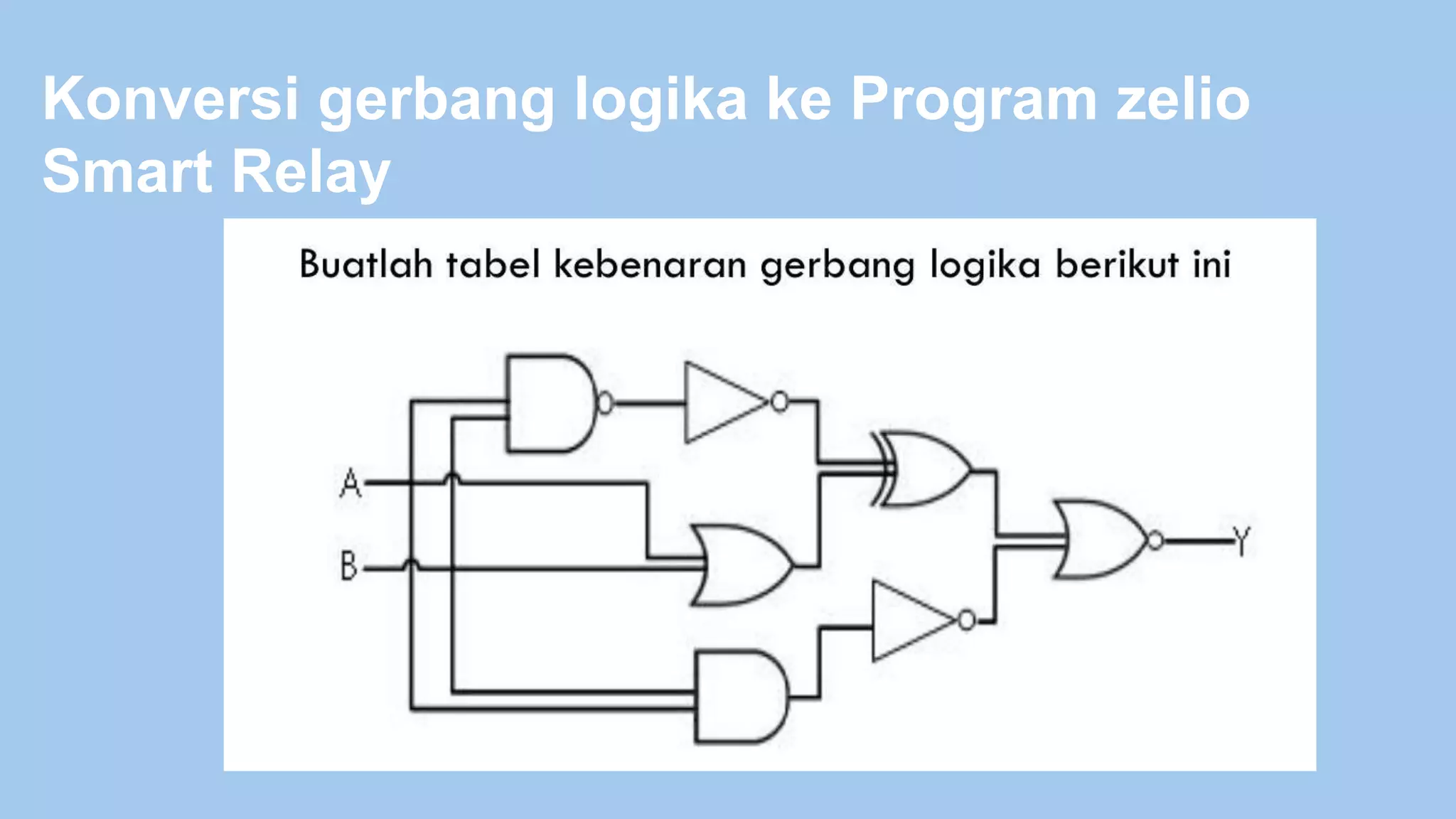 Konversi gerbang logika ke Program zelio Smart Relay

Buatlah tabel kebenaran gerbang logika berikut ini

A

B

Y